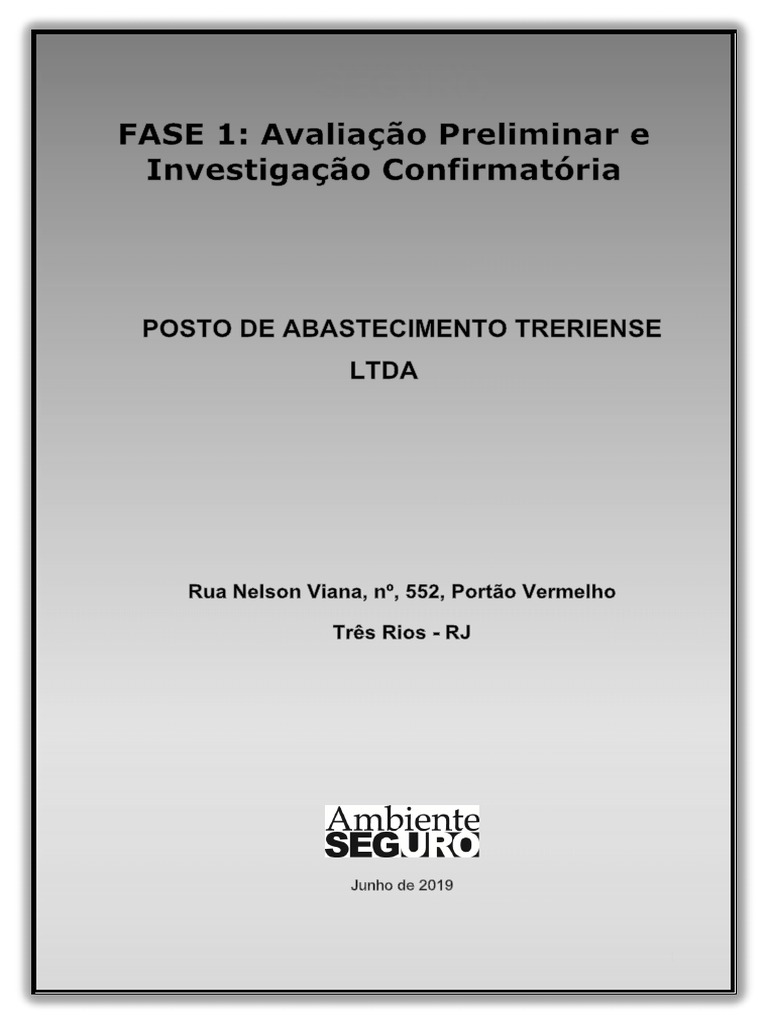 FASE 1: Avaliação Preliminar e Investigação Confirmatória

POSTO DE ABASTECIMENTO TRERIENSE LTDA

Rua Nelson Viana, nº, 552, Portão Vermelho

Três Rios - RJ

Ambiente
SEGURO

Junho de 2019